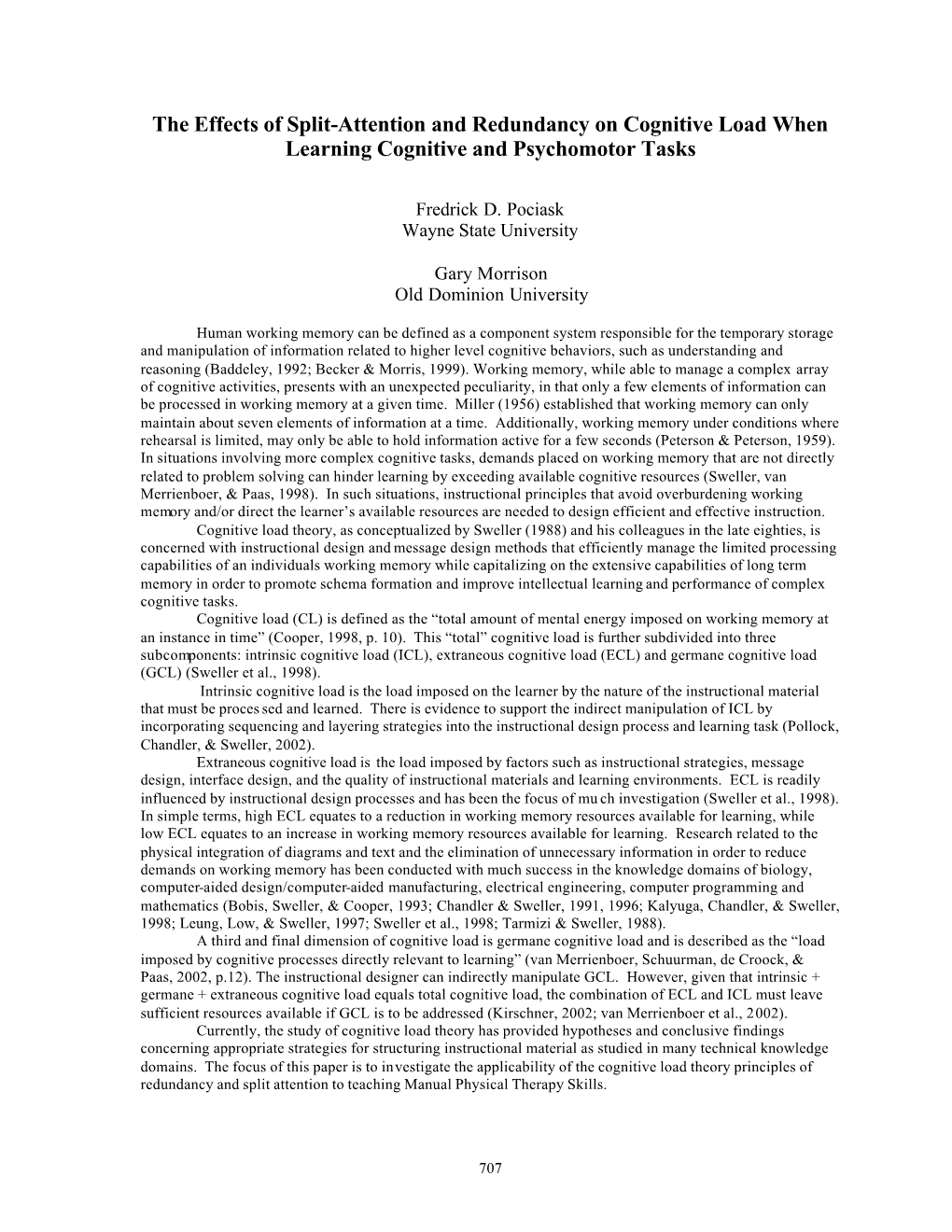 The Effects of Split-Attention and Redundancy on Cognitive Load When Learning Cognitive and Psychomotor Tasks

Fredrick D. Pociask
Wayne State University

Gary Morrison
Old Dominion University

Human working memory can be defined as a component system responsible for the temporary storage and manipulation of information related to higher level cognitive behaviors, such as understanding and reasoning (Baddeley, 1992; Becker & Morris, 1999). Working memory, while able to manage a complex array of cognitive activities, presents with an unexpected peculiarity, in that only a few elements of information can be processed in working memory at a given time. Miller (1956) established that working memory can only maintain about seven elements of information at a time. Additionally, working memory under conditions where rehearsal is limited, may only be able to hold information active for a few seconds (Peterson & Peterson, 1959). In situations involving more complex cognitive tasks, demands placed on working memory that are not directly related to problem solving can hinder learning by exceeding available cognitive resources (Sweller, van Merrienboer, & Paas, 1998). In such situations, instructional principles that avoid overburdening working memory and/or direct the learner's available resources are needed to design efficient and effective instruction.

Cognitive load theory, as conceptualized by Sweller (1988) and his colleagues in the late eighties, is concerned with instructional design and message design methods that efficiently manage the limited processing capabilities of an individuals working memory while capitalizing on the extensive capabilities of long term memory in order to promote schema formation and improve intellectual learning and performance of complex cognitive tasks.

Cognitive load (CL) is defined as the "total amount of mental energy imposed on working memory at an instance in time" (Cooper, 1998, p. 10). This "total" cognitive load is further subdivided into three subcomponents: intrinsic cognitive load (ICL), extraneous cognitive load (ECL) and germane cognitive load (GCL) (Sweller et al., 1998).

Intrinsic cognitive load is the load imposed on the learner by the nature of the instructional material that must be processed and learned. There is evidence to support the indirect manipulation of ICL by incorporating sequencing and layering strategies into the instructional design process and learning task (Pollock, Chandler, & Sweller, 2002).

Extraneous cognitive load is the load imposed by factors such as instructional strategies, message design, interface design, and the quality of instructional materials and learning environments. ECL is readily influenced by instructional design processes and has been the focus of much investigation (Sweller et al., 1998). In simple terms, high ECL equates to a reduction in working memory resources available for learning, while low ECL equates to an increase in working memory resources available for learning. Research related to the physical integration of diagrams and text and the elimination of unnecessary information in order to reduce demands on working memory has been conducted with much success in the knowledge domains of biology, computer-aided design/computer-aided manufacturing, electrical engineering, computer programming and mathematics (Bobis, Sweller, & Cooper, 1993; Chandler & Sweller, 1991, 1996; Kalyuga, Chandler, & Sweller, 1998; Leung, Low, & Sweller, 1997; Sweller et al., 1998; Tarmizi & Sweller, 1988).

A third and final dimension of cognitive load is germane cognitive load and is described as the "load imposed by cognitive processes directly relevant to learning" (van Merrienboer, Schuurman, de Croock, & Paas, 2002, p.12). The instructional designer can indirectly manipulate GCL. However, given that intrinsic + germane + extraneous cognitive load equals total cognitive load, the combination of ECL and ICL must leave sufficient resources available if GCL is to be addressed (Kirschner, 2002; van Merrienboer et al., 2002).

Currently, the study of cognitive load theory has provided hypotheses and conclusive findings concerning appropriate strategies for structuring instructional material as studied in many technical knowledge domains. The focus of this paper is to investigate the applicability of the cognitive load theory principles of redundancy and split attention to teaching Manual Physical Therapy Skills.

707